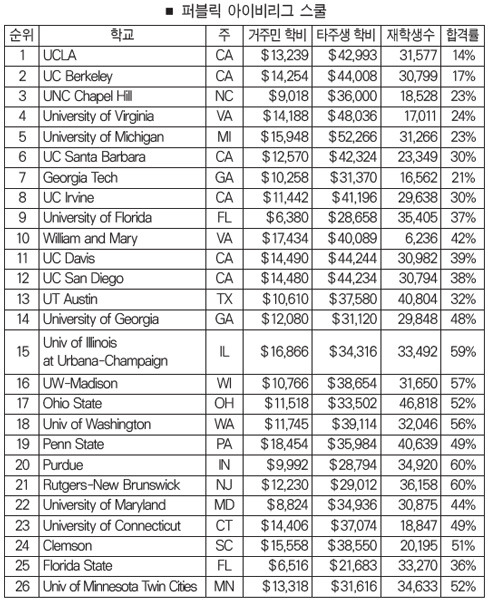 ■ 퍼블릭 아이비리그 스쿨

| 순위 | 학교 | 주 | 거주민 학비 | 타주생 학비 | 재학생수 | 합격률 |
|---|---|---|---|---|---|---|
| 1 | UCLA | CA | \$13,239 | \$42,993 | 31,577 | 14% |
| 2 | UC Berkeley | CA | \$14,254 | \$44,008 | 30,799 | 17% |
| 3 | UNC Chapel Hill | NC | \$9,018 | \$36,000 | 18,528 | 23% |
| 4 | University of Virginia | VA | \$14,188 | \$48,036 | 17,011 | 24% |
| 5 | University of Michigan | MI | \$15,948 | \$52,266 | 31,266 | 23% |
| 6 | UC Santa Barbara | CA | \$12,570 | \$42,324 | 23,349 | 30% |
| 7 | Georgia Tech | GA | \$10,258 | \$31,370 | 16,562 | 21% |
| 8 | UC Irvine | CA | \$11,442 | \$41,196 | 29,638 | 30% |
| 9 | University of Florida | FL | \$6,380 | \$28,658 | 35,405 | 37% |
| 10 | William and Mary | VA | \$17,434 | \$40,089 | 6,236 | 42% |
| 11 | UC Davis | CA | \$14,490 | \$44,244 | 30,982 | 39% |
| 12 | UC San Diego | CA | \$14,480 | \$44,234 | 30,794 | 38% |
| 13 | UT Austin | TX | \$10,610 | \$37,580 | 40,804 | 32% |
| 14 | University of Georgia | GA | \$12,080 | \$31,120 | 29,848 | 48% |
| 15 | Univ of Illinois at Urbana-Champaign | IL | \$16,866 | \$34,316 | 33,492 | 59% |
| 16 | UW-Madison | WI | \$10,766 | \$38,654 | 31,650 | 57% |
| 17 | Ohio State | OH | \$11,518 | \$33,502 | 46,818 | 52% |
| 18 | Univ of Washington | WA | \$11,745 | \$39,114 | 32,046 | 56% |
| 19 | Penn State | PA | \$18,454 | \$35,984 | 40,639 | 49% |
| 20 | Purdue | IN | \$9,992 | \$28,794 | 34,920 | 60% |
| 21 | Rutgers-New Brunswick | NJ | \$12,230 | \$29,012 | 36,158 | 60% |
| 22 | University of Maryland | MD | \$8,824 | \$34,936 | 30,875 | 44% |
| 23 | University of Connecticut | CT | \$14,406 | \$37,074 | 18,847 | 49% |
| 24 | Clemson | SC | \$15,558 | \$38,550 | 20,195 | 51% |
| 25 | Florida State | FL | \$6,516 | \$21,683 | 33,270 | 36% |
| 26 | Univ of Minnesota Twin Cities | MN | \$13,318 | \$31,616 | 34,633 | 52% |